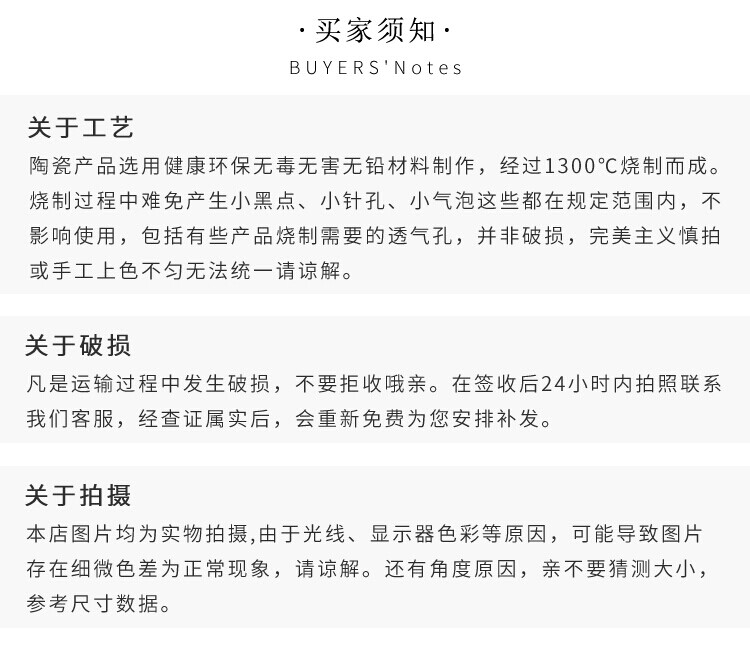 ·买家须知·
BUYERS'Notes

关于工艺
陶瓷产品选用健康环保无毒无害无铅材料制作，经过1300℃烧制而成。烧制过程中难免产生小黑点、小针孔、小气泡这些都在规定范围内，不影响使用，包括有些产品烧制需要的透气孔，并非破损，完美主义慎拍或手工上色不匀无法统一请谅解。

关于破损
凡是运输过程中发生破损，不要拒收哦亲。在签收后24小时内拍照联系我们客服，经查证属实后，会重新免费为您安排补发。

关于拍摄
本店图片均为实物拍摄,由于光线、显示器色彩等原因，可能导致图片存在细微色差为正常现象，请谅解。还有角度原因，亲不要猜测大小，参考尺寸数据。